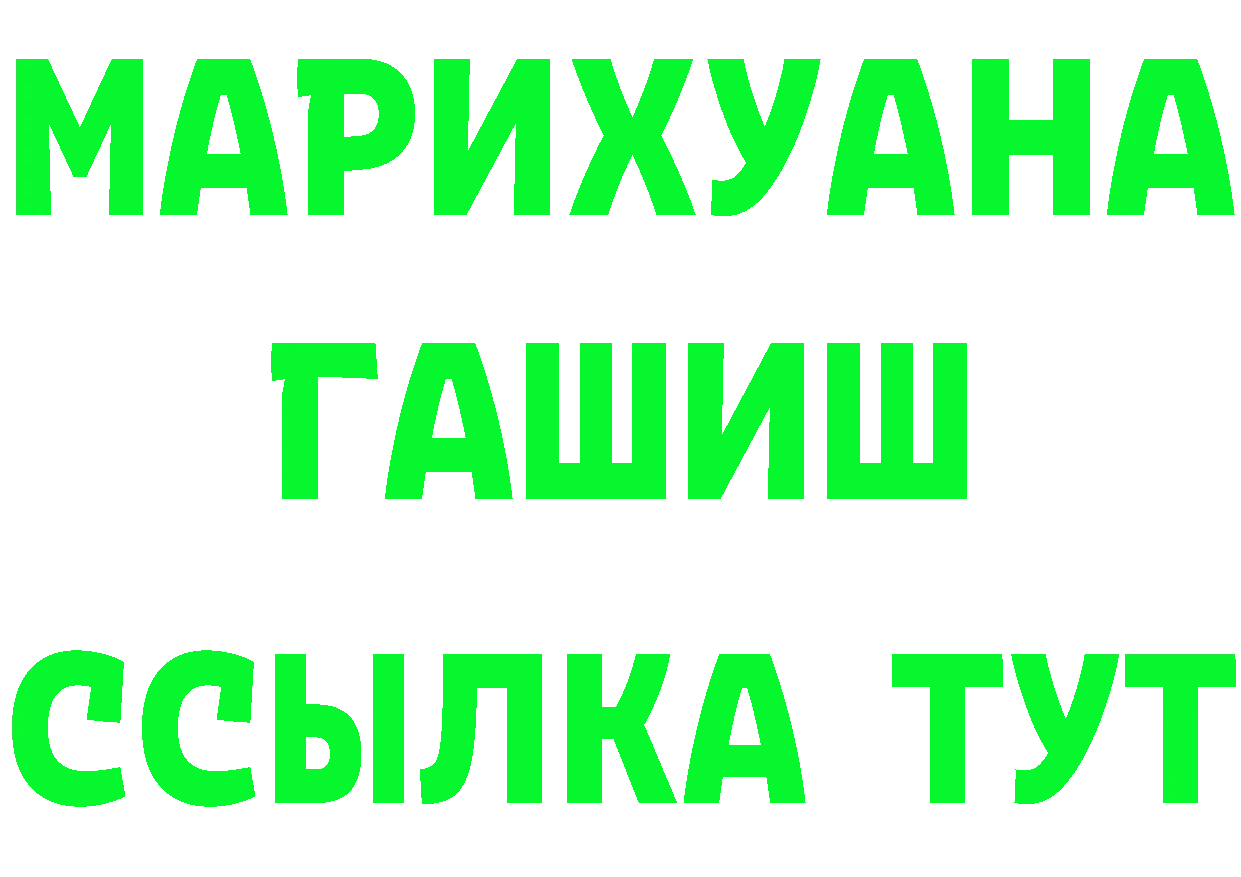 МАРИХУАНА
ГАШИШ
ССЫЛКА ТУТ